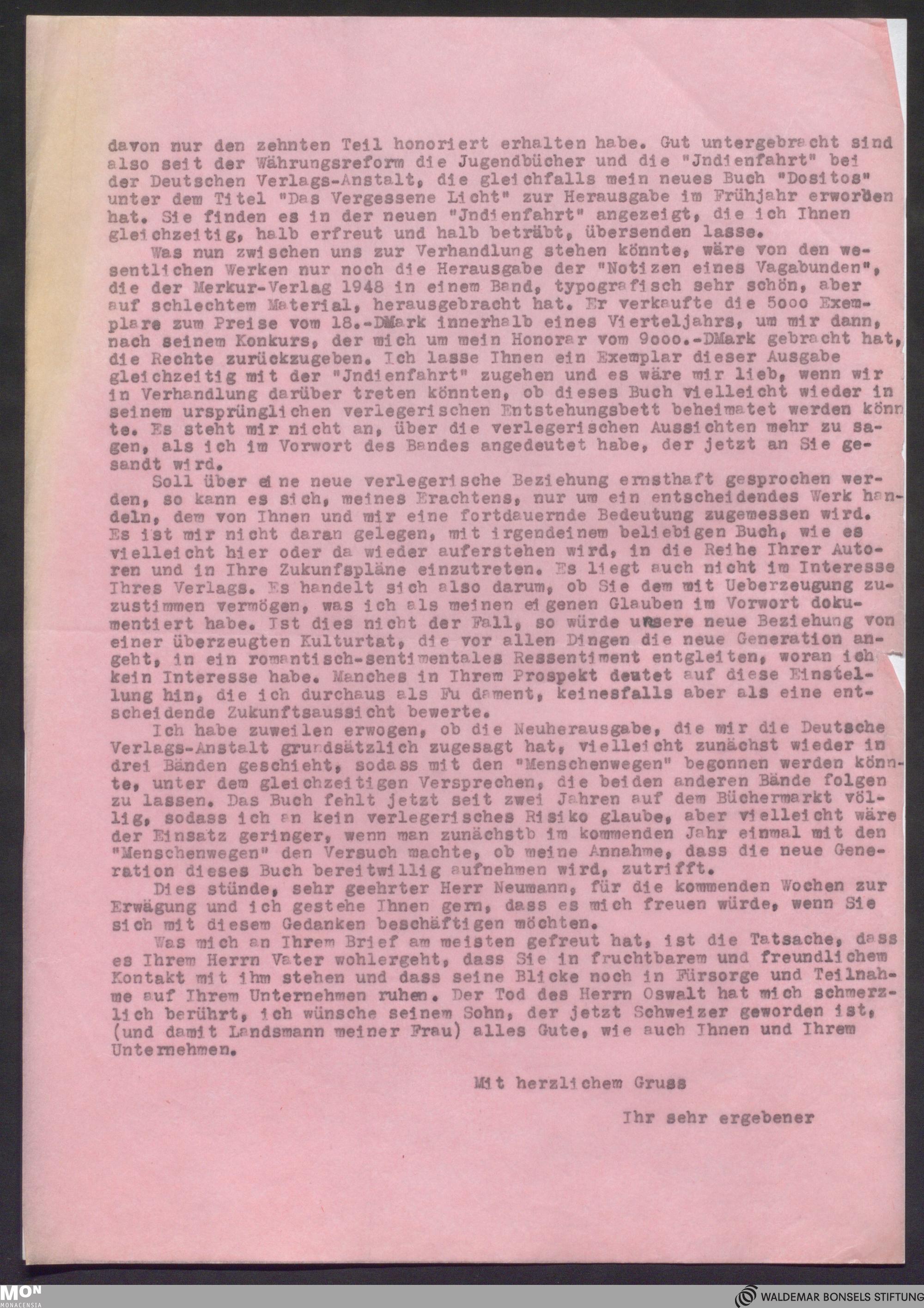 davon nur den zehnten Teil honoriert erhalten habe. Gut untergebracht sind also seit der Währungsreform die Jugendbücher und die "Jndienfahrt" bei der Deutschen Verlags-Anstalt, die gleichfalls mein neues Buch "Dositos" unter dem Titel "Das Vergessene Licht" zur Herausgabe im Frühjahr erworben hat. Sie finden es in der neuen "Jndienfahrt" angezeigt, die ich Ihnen gleichzeitig, halb erfreut und halb betrübt, übersenden lasse.

Was nun zwischen uns zur Verhandlung stehen könnte, wäre von den wesentlichen Werken nur noch die Herausgabe der "Notizen eines Vagabunden", die der Merkur-Verlag 1948 in einem Band, typografisch sehr schön, aber auf schlechtem Material, herausgebracht hat. Er verkaufte die 5000 Exemplare zum Preise vom 18.-DMark innerhalb eines Vierteljahrs, um mir dann, nach seinem Konkurs, der mich um mein Honorar vom 9000.-DMark gebracht hat, die Rechte zurückzugeben. Ich lasse Ihnen ein Exemplar dieser Ausgabe gleichzeitig mit der "Jndienfahrt" zugehen und es wäre mir lieb, wenn wir in Verhandlung darüber treten könnten, ob dieses Buch vielleicht wieder in seinem ursprünglichen verlegerischen Entstehungsbett beheimatet werden könnte. Es steht mir nicht an, über die verlegerischen Aussichten mehr zu sagen, als ich im Vorwort des Bandes angedeutet habe, der jetzt an Sie gesandt wird.

Soll über eine neue verlegerische Beziehung ernsthaft gesprochen werden, so kann es sich, meines Erachtens, nur um ein entscheidendes Werk handeln, dem von Ihnen und mir eine fortdauernde Bedeutung zugemessen wird. Es ist mir nicht daran gelegen, mit irgendeinem beliebigen Buch, wie es vielleicht hier oder da wieder auferstehen wird, in die Reihe Ihrer Autoren und in Ihre Zukunfspläne einzutreten. Es liegt auch nicht im Interesse Ihres Verlags. Es handelt sich also darum, ob Sie dem mit Ueberzeugung zuzustimmen vermögen, was ich als meinen eigenen Glauben im Vorwort dokumentiert habe. Ist dies nicht der Fall, so würde unsere neue Beziehung von einer überzeugten Kulturtat, die vor allen Dingen die neue Generation angeht, in ein romantisch-sentimentales Ressentiment entgleiten, woran ich kein Interesse habe. Manches in Ihrem Prospekt deutet auf diese Einstellung hin, die ich durchaus als Fu dament, keinesfalls aber als eine entscheidende Zukunftsaussicht bewerte.

Ich habe zuweilen erwogen, ob die Neuherausgabe, die mir die Deutsche Verlags-Anstalt grundsätzlich zugesagt hat, vielleicht zunächst wieder in drei Bänden geschieht, sodass mit den "Menschenwegen" begonnen werden könnte, unter dem gleichzeitigen Versprechen, die beiden anderen Bände folgen zu lassen. Das Buch fehlt jetzt seit zwei Jahren auf dem Büchermarkt völlig, sodass ich an kein verlegerisches Risiko glaube, aber vielleicht wäre der Einsatz geringer, wenn man zunächstb im kommenden Jahr einmal mit den "Menschenwegen" den Versuch machte, ob meine Annahme, dass die neue Generation dieses Buch bereitwillig aufnehmen wird, zutrifft.

Dies stünde, sehr geehrter Herr Neumann, für die kommenden Wochen zur Erwägung und ich gestehe Ihnen gern, dass es mich freuen würde, wenn Sie sich mit diesem Gedanken beschäftigen möchten.

Was mich an Ihrem Brief am meisten gefreut hat, ist die Tatsache, dass es Ihrem Herrn Vater wohlergeht, dass Sie in fruchtbarem und freundlichem Kontakt mit ihm stehen und dass seine Blicke noch in Fürsorge und Teilnahme auf Ihrem Unternehmen ruhen. Der Tod des Herrn Oswalt hat mich schmerzlich berührt, ich wünsche seinem Sohn, der jetzt Schweizer geworden ist, (und damit Landsmann meiner Frau) alles Gute, wie auch Ihnen und Ihrem Unternehmen.

Mit herzlichem Gruss

Ihr sehr ergebener

MON MONACENSIA

WALDEMAR BONSELS STIFTUNG